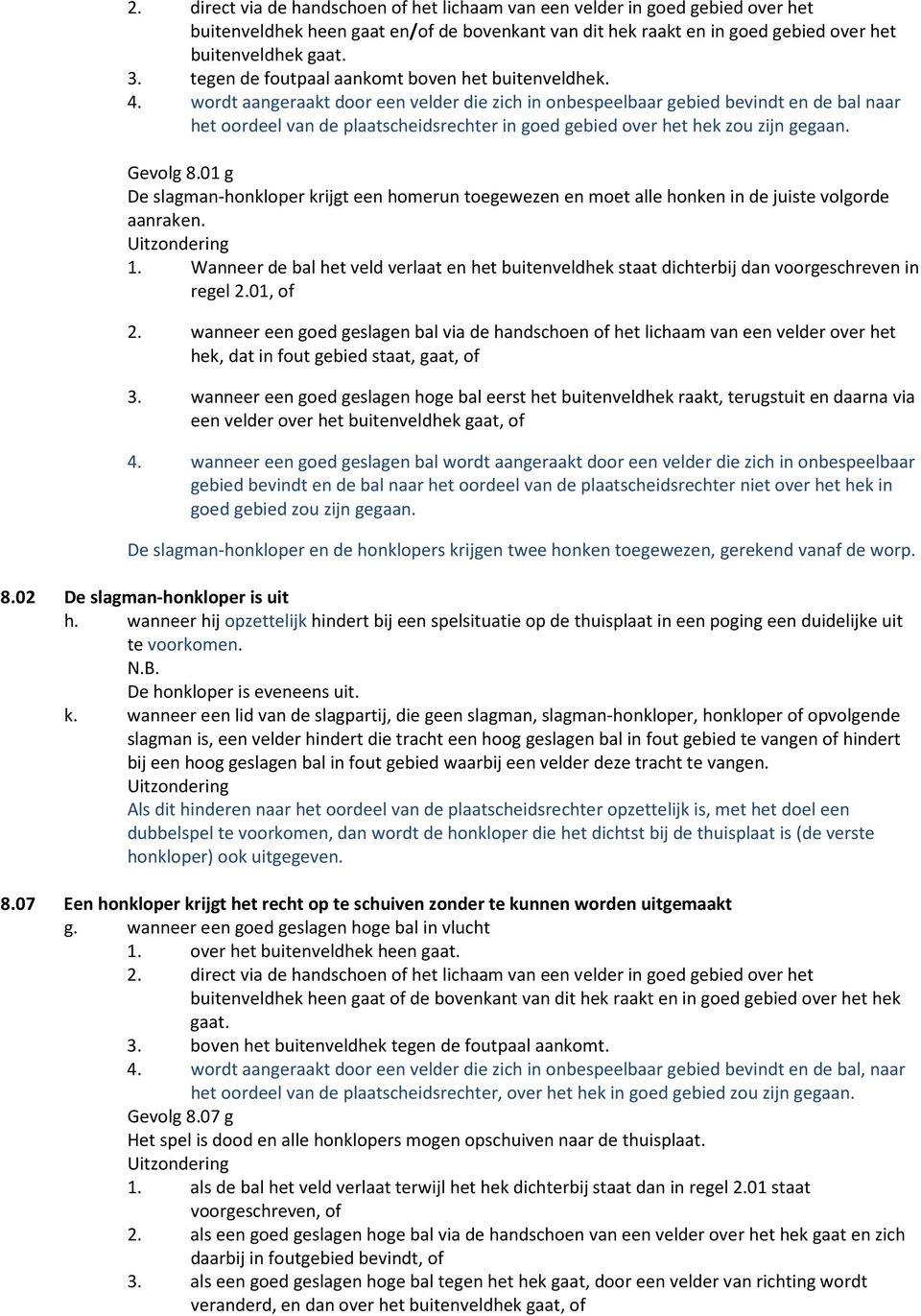 2. direct via de handschoen of het lichaam van een velder in goed gebied over het buitenveldhek heen gaat en/of de bovenkant van dit hek raakt en in goed gebied over het buitenveldhek gaat.
3. tegen de foutpaal aankomt boven het buitenveldhek.
4. wordt aangeraakt door een velder die zich in onbespeelbaar gebied bevindt en de bal naar het oordeel van de plaatscheidsrechter in goed gebied over het hek zou zijn gegaan.

Gevolg 8.01 g
De slagman-honkloper krijgt een homerun toegewezen en moet alle honken in de juiste volgorde aanraken.
Uitzondering
1. Wanneer de bal het veld verlaat en het buitenveldhek staat dichterbij dan voorgeschreven in regel 2.01, of

2. wanneer een goed geslagen bal via de handschoen of het lichaam van een velder over het hek, dat in fout gebied staat, gaat, of

3. wanneer een goed geslagen hoge bal eerst het buitenveldhek raakt, terugstuit en daarna via een velder over het buitenveldhek gaat, of

4. wanneer een goed geslagen bal wordt aangeraakt door een velder die zich in onbespeelbaar gebied bevindt en de bal naar het oordeel van de plaatscheidsrechter niet over het hek in goed gebied zou zijn gegaan.

De slagman-honkloper en de honklopers krijgen twee honken toegewezen, gerekend vanaf de worp.

8.02 De slagman-honkloper is uit
h. wanneer hij opzettelijk hindert bij een spelsituatie op de thuisplaat in een poging een duidelijke uit te voorkomen.
N.B.
De honkloper is eveneens uit.
k. wanneer een lid van de slagpartij, die geen slagman, slagman-honkloper, honkloper of opvolgende slagman is, een velder hindert die tracht een hoog geslagen bal in fout gebied te vangen of hindert bij een hoog geslagen bal in fout gebied waarbij een velder deze tracht te vangen.
Uitzondering
Als dit hinderen naar het oordeel van de plaatscheidsrechter opzettelijk is, met het doel een dubbelspel te voorkomen, dan wordt de honkloper die het dichtst bij de thuisplaat is (de verste honkloper) ook uitgegeven.

8.07 Een honkloper krijgt het recht op te schuiven zonder te kunnen worden uitgemaakt
g. wanneer een goed geslagen hoge bal in vlucht
1. over het buitenveldhek heen gaat.
2. direct via de handschoen of het lichaam van een velder in goed gebied over het buitenveldhek heen gaat of de bovenkant van dit hek raakt en in goed gebied over het hek gaat.
3. boven het buitenveldhek tegen de foutpaal aankomt.
4. wordt aangeraakt door een velder die zich in onbespeelbaar gebied bevindt en de bal, naar het oordeel van de plaatscheidsrechter, over het hek in goed gebied zou zijn gegaan.
Gevolg 8.07 g
Het spel is dood en alle honklopers mogen opschuiven naar de thuisplaat.
Uitzondering
1. als de bal het veld verlaat terwijl het hek dichterbij staat dan in regel 2.01 staat voorgeschreven, of
2. als een goed geslagen hoge bal via de handschoen van een velder over het hek gaat en zich daarbij in foutgebied bevindt, of
3. als een goed geslagen hoge bal tegen het hek gaat, door een velder van richting wordt veranderd, en dan over het buitenveldhek gaat, of